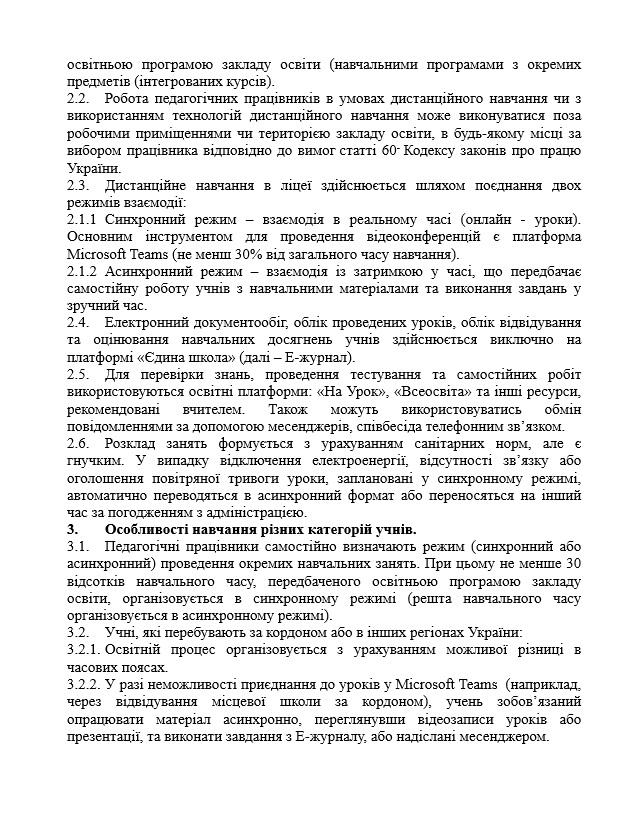 освітньою програмою закладу освіти (навчальними програмами з окремих предметів (інтегрованих курсів).
2.2. Робота педагогічних працівників в умовах дистанційного навчання чи з використанням технологій дистанційного навчання може виконуватися поза робочими приміщеннями чи територією закладу освіти, в будь-якому місці за вибором працівника відповідно до вимог статті 60- Кодексу законів про працю України.
2.3. Дистанційне навчання в ліцеї здійснюється шляхом поєднання двох режимів взаємодії:
2.1.1 Синхронний режим – взаємодія в реальному часі (онлайн - уроки). Основним інструментом для проведення відеоконференцій є платформа Microsoft Teams (не менш 30% від загального часу навчання).
2.1.2 Асинхронний режим – взаємодія із затримкою у часі, що передбачає самостійну роботу учнів з навчальними матеріалами та виконання завдань у зручний час.
2.4. Електронний документообіг, облік проведених уроків, облік відвідування та оцінювання навчальних досягнень учнів здійснюється виключно на платформі «Єдина школа» (далі – Е-журнал).
2.5. Для перевірки знань, проведення тестування та самостійних робіт використовуються освітні платформи: «На Урок», «Всеосвіта» та інші ресурси, рекомендовані вчителем. Також можуть використовуватись обмін повідомленнями за допомогою месенджерів, співбесіда телефонним зв'язком.
2.6. Розклад занять формується з урахуванням санітарних норм, але є гнучким. У випадку відключення електроенергії, відсутності зв'язку або оголошення повітряної тривоги уроки, заплановані у синхронному режимі, автоматично переводяться в асинхронний формат або переносяться на інший час за погодженням з адміністрацією.
3. Особливості навчання різних категорій учнів.
3.1. Педагогічні працівники самостійно визначають режим (синхронний або асинхронний) проведення окремих навчальних занять. При цьому не менше 30 відсотків навчального часу, передбаченого освітньою програмою закладу освіти, організовується в синхронному режимі (решта навчального часу організовується в асинхронному режимі).
3.2. Учні, які перебувають за кордоном або в інших регіонах України:
3.2.1. Освітній процес організовується з урахуванням можливої різниці в часових поясах.
3.2.2. У разі неможливості приєднання до уроків у Microsoft Teams (наприклад, через відвідування місцевої школи за кордоном), учень зобов'язаний опрацювати матеріал асинхронно, переглянувши відеозаписи уроків або презентації, та виконати завдання з Е-журналу, або надіслані месенджером.